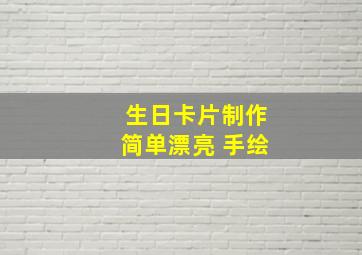 生日卡片制作
简单漂亮 手绘